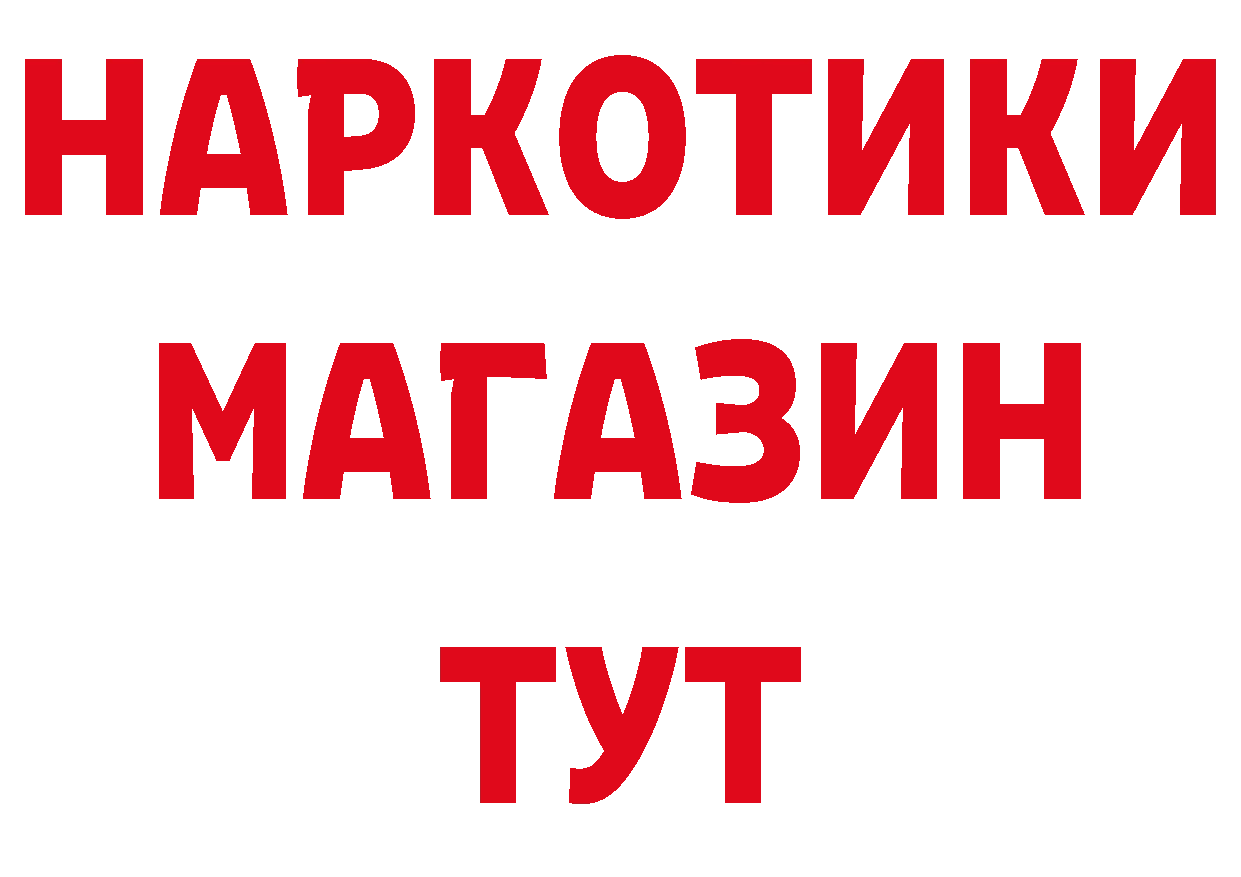 НАРКОТИКИ
МАГАЗИН
ТУТ